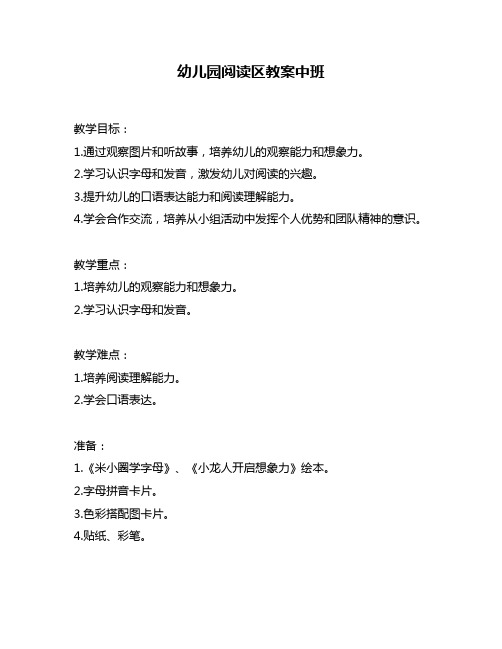 幼儿园阅读区教案中班

教学目标：

1.通过观察图片和听故事，培养幼儿的观察能力和想象力。

2.学习认识字母和发音，激发幼儿对阅读的兴趣。

3.提升幼儿的口语表达能力和阅读理解能力。

4.学会合作交流，培养从小组活动中发挥个人优势和团队精神的意识。

教学重点：

1.培养幼儿的观察能力和想象力。

2.学习认识字母和发音。

教学难点：

1.培养阅读理解能力。

2.学会口语表达。

准备：

1.《米小圈学字母》、《小龙人开启想象力》绘本。

2.字母拼音卡片。

3.色彩搭配图卡片。

4.贴纸、彩笔。